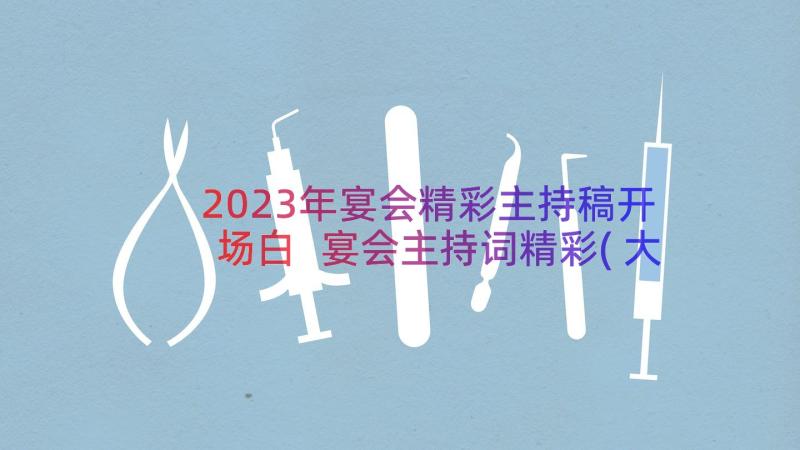 2023年宴会精彩主持稿开场白 宴会主持词精彩(大